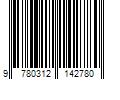 9 780312 142780